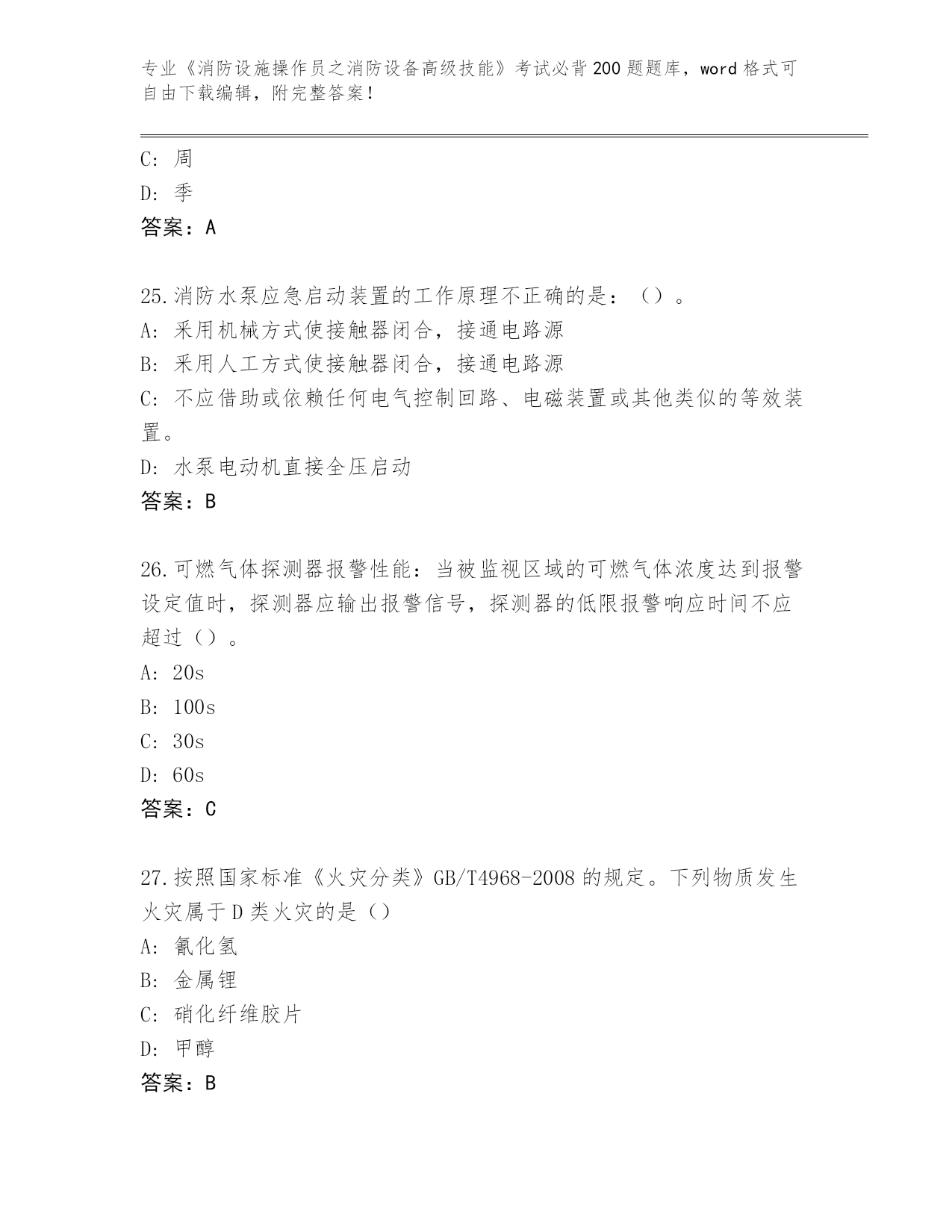 专业《消防设施操作员之消防设备高级技能》考试必背200题题库，word格式可自由下载编辑，附完整答案！

C: 周

D: 季

答案：A

25.消防水泵应急启动装置的工作原理不正确的是：（）。

A: 采用机械方式使接触器闭合，接通电路源

B: 采用人工方式使接触器闭合，接通电路源

C: 不应借助或依赖任何电气控制回路、电磁装置或其他类似的等效装置。

D: 水泵电动机直接全压启动

答案：B

26.可燃气体探测器报警性能：当被监视区域的可燃气体浓度达到报警设定值时，探测器应输出报警信号，探测器的低限报警响应时间不应超过（）。

A: 20s

B: 100s

C: 30s

D: 60s

答案：C

27.按照国家标准《火灾分类》GB/T4968-2008的规定。下列物质发生火灾属于D类火灾的是（）

A: 氰化氢

B: 金属锂

C: 硝化纤维胶片

D: 甲醇

答案：B